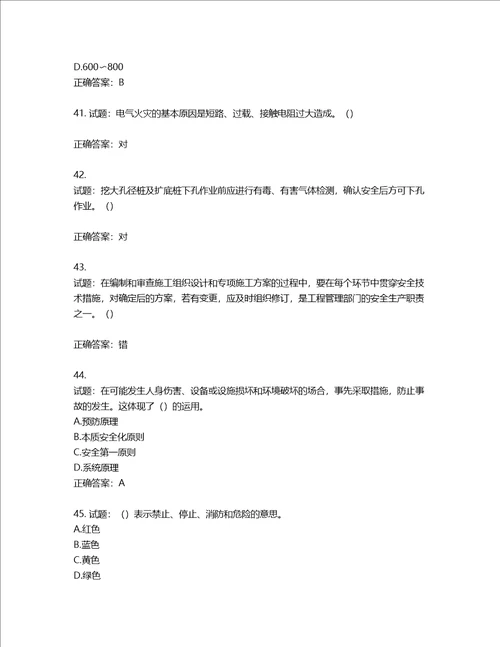 D.600~800
正确答案：B

41. 试题：电气火灾的基本原因是短路、过载、接触电阻过大造成。（）

正确答案：对

42.
试题：挖大孔径桩及扩底桩下孔作业前应进行有毒、有害气体检测，确认安全后方可下孔作业。（）

正确答案：对

43.
试题：在编制和审查施工组织设计和专项施工方案的过程中，要在每个环节中贯穿安全技术措施，对确定后的方案，若有变更，应及时组织修订，是工程管理部门的安全生产职责之一。（）

正确答案：错

44.
试题：在可能发生人身伤害、设备或设施损坏和环境破坏的场合，事先采取措施，防止事故的发生。这体现了（）的运用。
A.预防原理
B.本质安全化原则
C.安全第一原则
D.系统原理
正确答案：A

45. 试题：（）表示禁止、停止、消防和危险的意思。
A.红色
B.蓝色
C.黄色
D.绿色